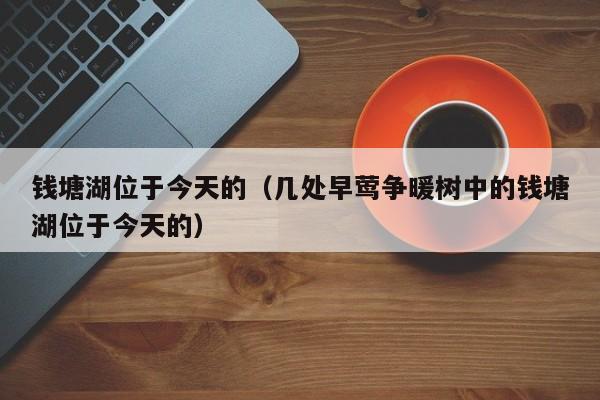 钱塘湖位于今天的（几处早莺争暖树中的钱塘湖位于今天的）